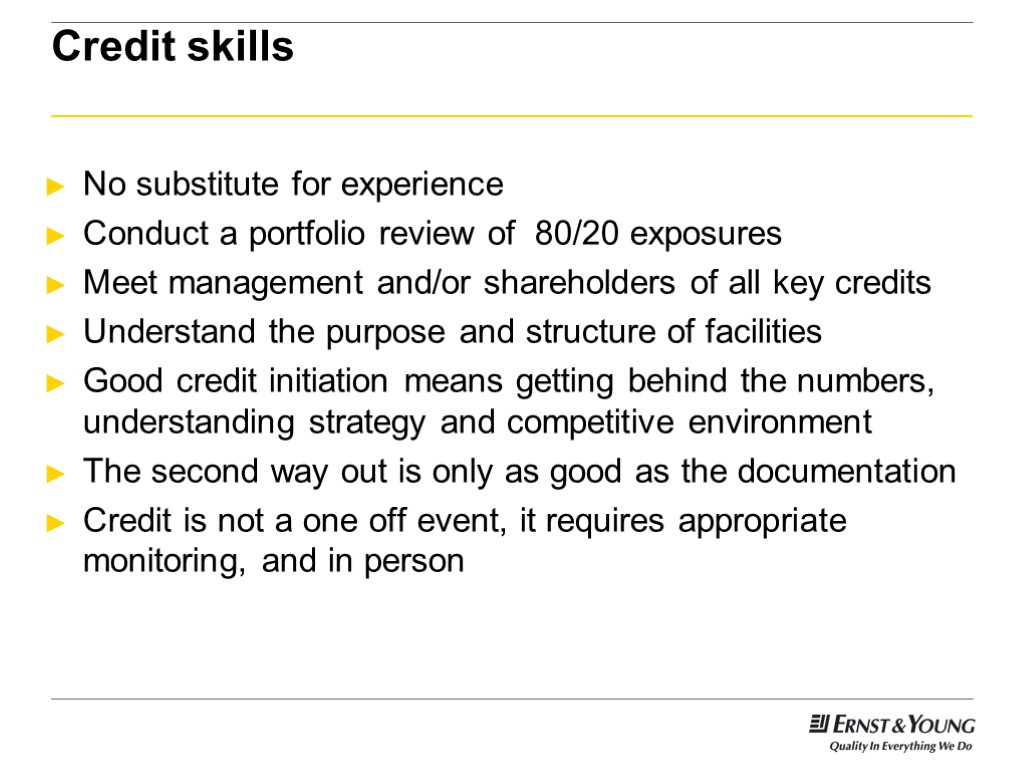 Credit skills

► No substitute for experience
► Conduct a portfolio review of 80/20 exposures
► Meet management and/or shareholders of all key credits
► Understand the purpose and structure of facilities
► Good credit initiation means getting behind the numbers, understanding strategy and competitive environment
► The second way out is only as good as the documentation
► Credit is not a one off event, it requires appropriate monitoring, and in person

ERNST & YOUNG
Quality In Everything We Do